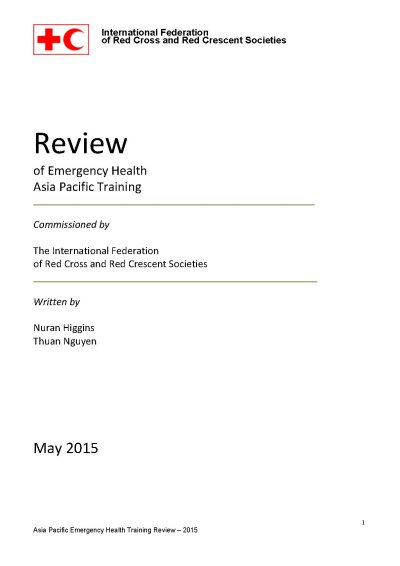 International Federation
of Red Cross and Red Crescent Societies

Review

of Emergency Health
Asia Pacific Training

Commissioned by

The International Federation
of Red Cross and Red Crescent Societies

Written by

Nuran Higgins
Thuan Nguyen

May 2015

1

Asia Pacific Emergency Health Training Review – 2015